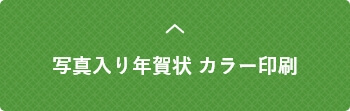 写真入り年賀状 カラー印刷